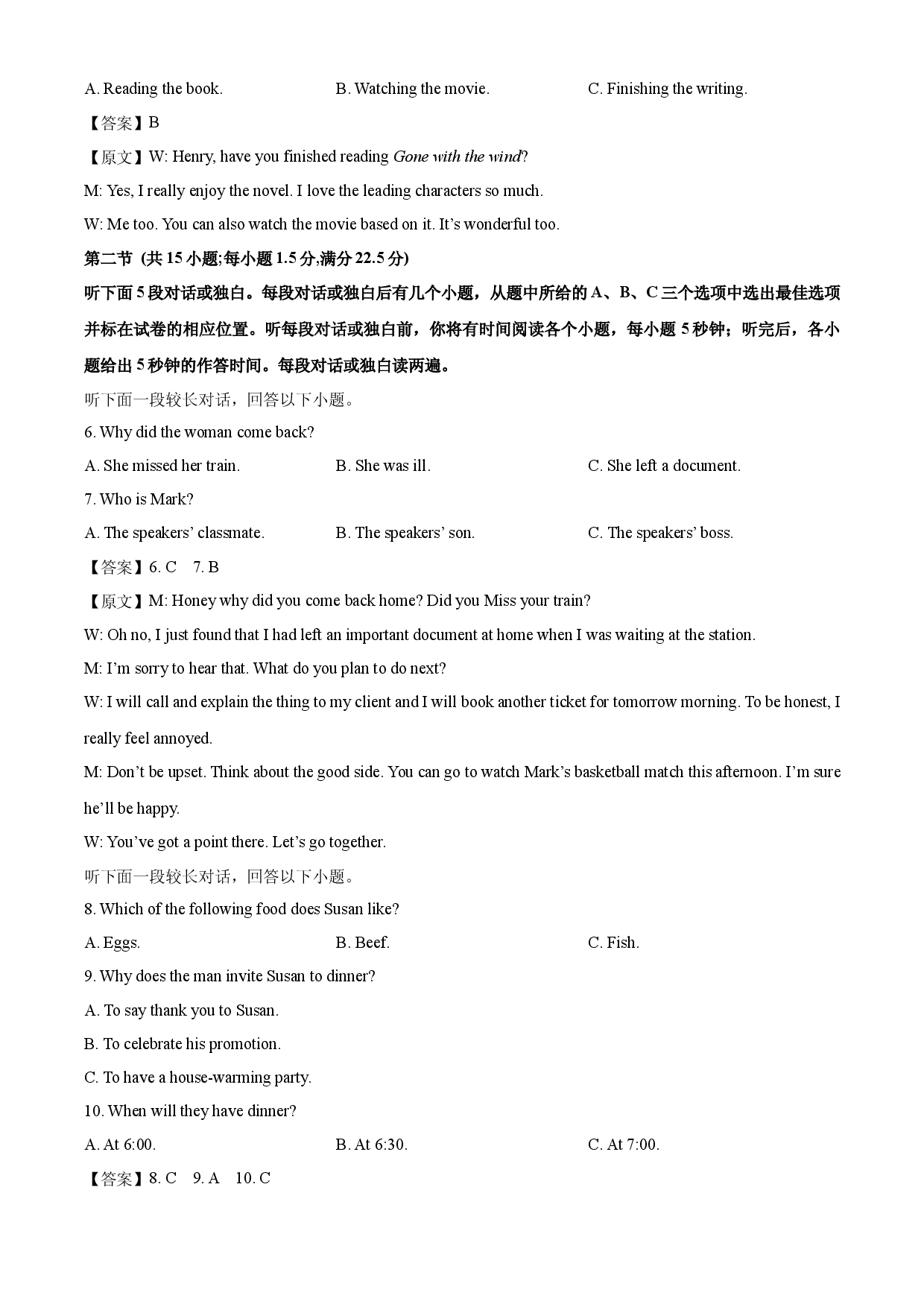 A. Reading the book.    B. Watching the movie.    C. Finishing the writing.

【答案】B

【原文】W: Henry, have you finished reading Gone with the wind?

M: Yes, I really enjoy the novel. I love the leading characters so much.

W: Me too. You can also watch the movie based on it. It's wonderful too.

第二节 (共15小题;每小题1.5分,满分22.5分)

听下面5段对话或独白。每段对话或独白后有几个小题，从题中所给的A、B、C三个选项中选出最佳选项并标在试卷的相应位置。听每段对话或独白前，你将有时间阅读各个小题，每小题5秒钟；听完后，各小题给出5秒钟的作答时间。每段对话或独白读两遍。

听下面一段较长对话，回答以下小题。

6. Why did the woman come back?

A. She missed her train.    B. She was ill.    C. She left a document.

7. Who is Mark?

A. The speakers' classmate.    B. The speakers' son.    C. The speakers' boss.

【答案】6. C    7. B

【原文】M: Honey why did you come back home? Did you Miss your train?

W: Oh no, I just found that I had left an important document at home when I was waiting at the station.

M: I'm sorry to hear that. What do you plan to do next?

W: I will call and explain the thing to my client and I will book another ticket for tomorrow morning. To be honest, I really feel annoyed.

M: Don't be upset. Think about the good side. You can go to watch Mark's basketball match this afternoon. I'm sure he'll be happy.

W: You've got a point there. Let's go together.

听下面一段较长对话，回答以下小题。

8. Which of the following food does Susan like?

A. Eggs.    B. Beef.    C. Fish.

9. Why does the man invite Susan to dinner?

A. To say thank you to Susan.

B. To celebrate his promotion.

C. To have a house-warming party.

10. When will they have dinner?

A. At 6:00.    B. At 6:30.    C. At 7:00.

【答案】8. C    9. A    10. C